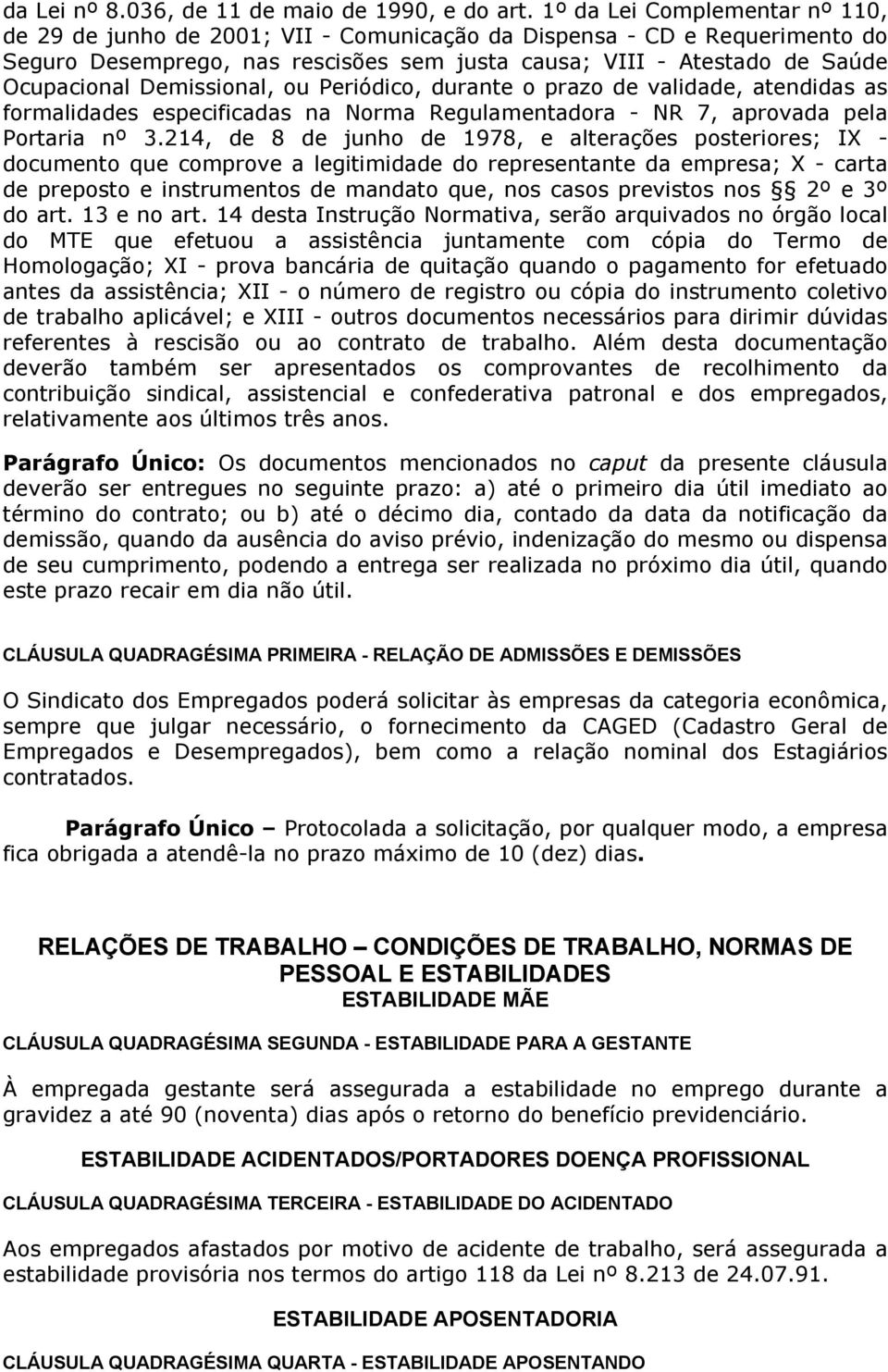 da Lei nº 8.036, de 11 de maio de 1990, e do art. 1º da Lei Complementar nº 110, de 29 de junho de 2001; VII - Comunicação da Dispensa - CD e Requerimento do Seguro Desemprego, nas rescisões sem justa causa; VIII - Atestado de Saúde Ocupacional Demissional, ou Periódico, durante o prazo de validade, atendidas as formalidades especificadas na Norma Regulamentadora - NR 7, aprovada pela Portaria nº 3.214, de 8 de junho de 1978, e alterações posteriores; IX - documento que comprove a legitimidade do representante da empresa; X - carta de preposto e instrumentos de mandato que, nos casos previstos nos § 2º e 3º do art. 13 e no art. 14 desta Instrução Normativa, serão arquivados no órgão local do MTE que efetuou a assistência juntamente com cópia do Termo de Homologação; XI - prova bancária de quitação quando o pagamento for efetuado antes da assistência; XII - o número de registro ou cópia do instrumento coletivo de trabalho aplicável; e XIII - outros documentos necessários para dirimir dúvidas referentes à rescisão ou ao contrato de trabalho. Além desta documentação deverão também ser apresentados os comprovantes de recolhimento da contribuição sindical, assistencial e confederativa patronal e dos empregados, relativamente aos últimos três anos.

Parágrafo Único: Os documentos mencionados no caput da presente cláusula deverão ser entregues no seguinte prazo: a) até o primeiro dia útil imediato ao término do contrato; ou b) até o décimo dia, contado da data da notificação da demissão, quando da ausência do aviso prévio, indenização do mesmo ou dispensa de seu cumprimento, podendo a entrega ser realizada no próximo dia útil, quando este prazo recair em dia não útil.

CLÁUSULA QUADRAGÉSIMA PRIMEIRA - RELAÇÃO DE ADMISSÕES E DEMISSÕES

O Sindicato dos Empregados poderá solicitar às empresas da categoria econômica, sempre que julgar necessário, o fornecimento da CAGED (Cadastro Geral de Empregados e Desempregados), bem como a relação nominal dos Estagiários contratados.

Parágrafo Único – Protocolada a solicitação, por qualquer modo, a empresa fica obrigada a atendê-la no prazo máximo de 10 (dez) dias.

RELAÇÕES DE TRABALHO – CONDIÇÕES DE TRABALHO, NORMAS DE PESSOAL E ESTABILIDADES
ESTABILIDADE MÃE

CLÁUSULA QUADRAGÉSIMA SEGUNDA - ESTABILIDADE PARA A GESTANTE

À empregada gestante será assegurada a estabilidade no emprego durante a gravidez a até 90 (noventa) dias após o retorno do benefício previdenciário.

ESTABILIDADE ACIDENTADOS/PORTADORES DOENÇA PROFISSIONAL

CLÁUSULA QUADRAGÉSIMA TERCEIRA - ESTABILIDADE DO ACIDENTADO

Aos empregados afastados por motivo de acidente de trabalho, será assegurada a estabilidade provisória nos termos do artigo 118 da Lei nº 8.213 de 24.07.91.

ESTABILIDADE APOSENTADORIA

CLÁUSULA QUADRAGÉSIMA QUARTA - ESTABILIDADE APOSENTANDO